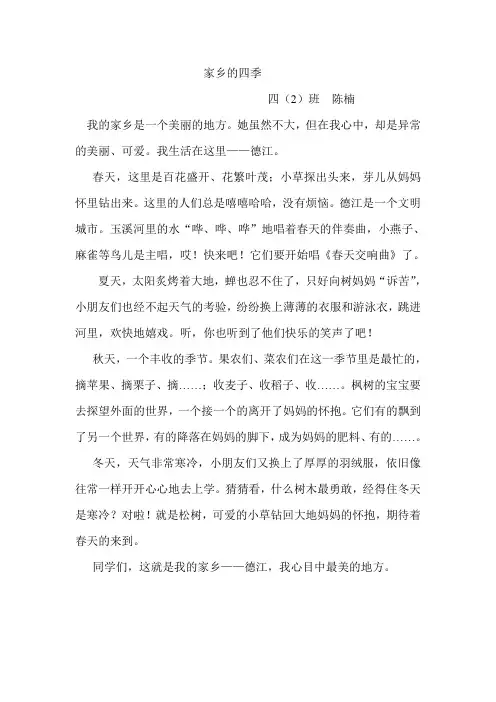 家乡的四季

四（2）班　陈楠

我的家乡是一个美丽的地方。她虽然不大，但在我心中，却是异常的美丽、可爱。我生活在这里——德江。

春天，这里是百花盛开、花繁叶茂；小草探出头来，芽儿从妈妈怀里钻出来。这里的人们总是嘻嘻哈哈，没有烦恼。德江是一个文明城市。玉溪河里的水“哗、哗、哗”地唱着春天的伴奏曲，小燕子、麻雀等鸟儿是主唱，哎！快来吧！它们要开始唱《春天交响曲》了。

夏天，太阳炙烤着大地，蝉也忍不住了，只好向树妈妈“诉苦”，小朋友们也经不起天气的考验，纷纷换上薄薄的衣服和游泳衣，跳进河里，欢快地嬉戏。听，你也听到了他们快乐的笑声了吧！

秋天，一个丰收的季节。果农们、菜农们在这一季节里是最忙的，摘苹果、摘栗子、摘……；收麦子、收稻子、收……。枫树的宝宝要去探望外面的世界，一个接一个的离开了妈妈的怀抱。它们有的飘到了另一个世界，有的降落在妈妈的脚下，成为妈妈的肥料、有的……。

冬天，天气非常寒冷，小朋友们又换上了厚厚的羽绒服，依旧像往常一样开开心心地去上学。猜猜看，什么树木最勇敢，经得住冬天是寒冷？对啦！就是松树，可爱的小草钻回大地妈妈的怀抱，期待着春天的来到。

同学们，这就是我的家乡——德江，我心目中最美的地方。